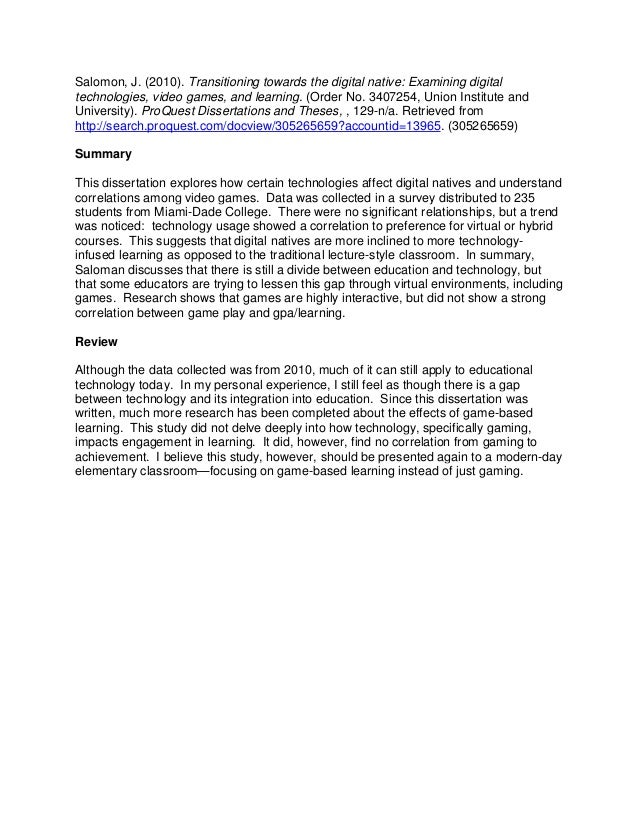 Salomon, J. (2010). Transitioning towards the digital native: Examining digital technologies, video games, and learning. (Order No. 3407254, Union Institute and University). ProQuest Dissertations and Theses, , 129-n/a. Retrieved from http://search.proquest.com/docview/305265659?accountid=13965. (305265659)

Summary

This dissertation explores how certain technologies affect digital natives and understand correlations among video games. Data was collected in a survey distributed to 235 students from Miami-Dade College. There were no significant relationships, but a trend was noticed: technology usage showed a correlation to preference for virtual or hybrid courses. This suggests that digital natives are more inclined to more technology-infused learning as opposed to the traditional lecture-style classroom. In summary, Saloman discusses that there is still a divide between education and technology, but that some educators are trying to lessen this gap through virtual environments, including games. Research shows that games are highly interactive, but did not show a strong correlation between game play and gpa/learning.

Review

Although the data collected was from 2010, much of it can still apply to educational technology today. In my personal experience, I still feel as though there is a gap between technology and its integration into education. Since this dissertation was written, much more research has been completed about the effects of game-based learning. This study did not delve deeply into how technology, specifically gaming, impacts engagement in learning. It did, however, find no correlation from gaming to achievement. I believe this study, however, should be presented again to a modern-day elementary classroom—focusing on game-based learning instead of just gaming.